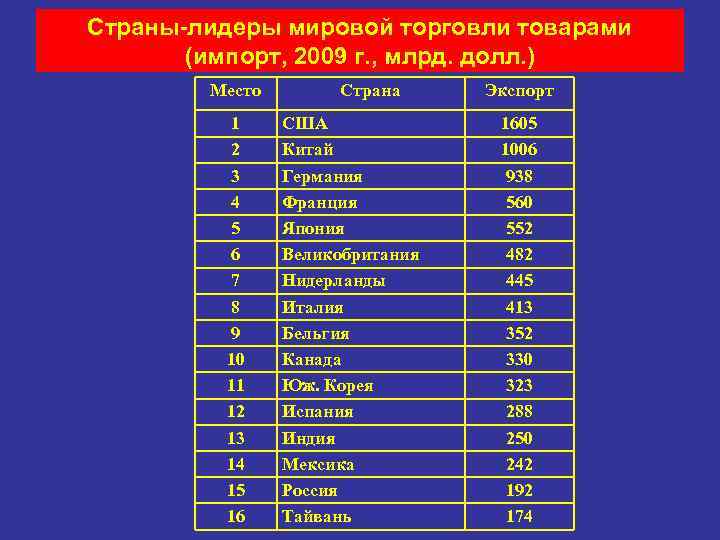 Страны-лидеры мировой торговли товарами (импорт, 2009 г., млрд. долл.)

| Место | Страна | Экспорт |
|---|---|---|
| 1 | США | 1605 |
| 2 | Китай | 1006 |
| 3 | Германия | 938 |
| 4 | Франция | 560 |
| 5 | Япония | 552 |
| 6 | Великобритания | 482 |
| 7 | Нидерланды | 445 |
| 8 | Италия | 413 |
| 9 | Бельгия | 352 |
| 10 | Канада | 330 |
| 11 | Юж. Корея | 323 |
| 12 | Испания | 288 |
| 13 | Индия | 250 |
| 14 | Мексика | 242 |
| 15 | Россия | 192 |
| 16 | Тайвань | 174 |